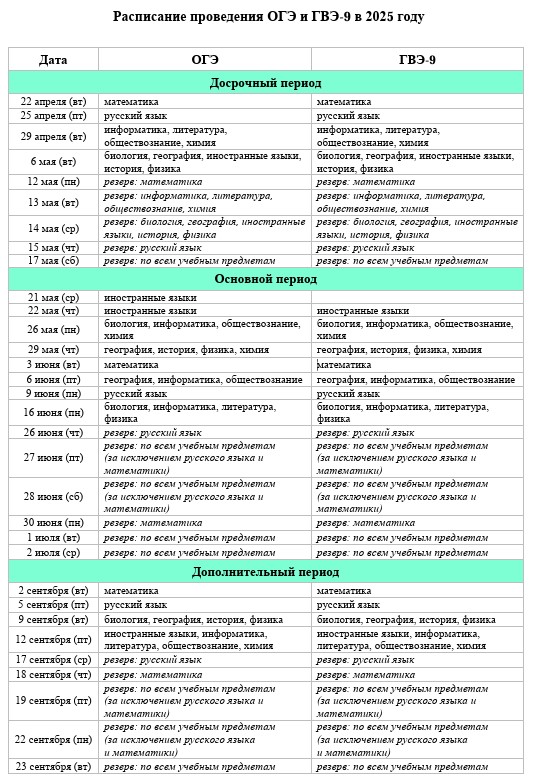 Расписание проведения ОГЭ и ГВЭ-9 в 2025 году

| Дата | ОГЭ | ГВЭ-9 |
|---|---|---|
| Досрочный период | | |
| 22 апреля (вт) | математика | математика |
| 25 апреля (пт) | русский язык | русский язык |
| 29 апреля (вт) | информатика, литература, обществознание, химия | информатика, литература, обществознание, химия |
| 6 мая (вт) | биология, география, иностранные языки, история, физика | биология, география, иностранные языки, история, физика |
| 12 мая (пн) | резерв: математика | резерв: математика |
| 13 мая (вт) | резерв: информатика, литература, обществознание, химия | резерв: информатика, литература, обществознание, химия |
| 14 мая (ср) | резерв: биология, география, иностранные языки, история, физика | резерв: биология, география, иностранные языки, история, физика |
| 15 мая (чт) | резерв: русский язык | резерв: русский язык |
| 17 мая (сб) | резерв: по всем учебным предметам | резерв: по всем учебным предметам |
| Основной период | | |
| 21 мая (ср) | иностранные языки | |
| 22 мая (чт) | иностранные языки | иностранные языки |
| 26 мая (пн) | биология, информатика, обществознание, химия | биология, информатика, обществознание, химия |
| 29 мая (чт) | география, история, физика, химия | география, история, физика, химия |
| 3 июня (вт) | математика | математика |
| 6 июня (пт) | география, информатика, обществознание | география, информатика, обществознание |
| 9 июня (пн) | русский язык | русский язык |
| 16 июня (пн) | биология, информатика, литература, физика | биология, информатика, литература, физика |
| 26 июня (чт) | резерв: русский язык | резерв: русский язык |
| 27 июня (пт) | резерв: по всем учебным предметам (за исключением русского языка и математики) | резерв: по всем учебным предметам (за исключением русского языка и математики) |
| 28 июня (сб) | резерв: по всем учебным предметам (за исключением русского языка и математики) | резерв: по всем учебным предметам (за исключением русского языка и математики) |
| 30 июня (пн) | резерв: математика | резерв: математика |
| 1 июля (вт) | резерв: по всем учебным предметам | резерв: по всем учебным предметам |
| 2 июля (ср) | резерв: по всем учебным предметам | резерв: по всем учебным предметам |
| Дополнительный период | | |
| 2 сентября (вт) | математика | математика |
| 5 сентября (пт) | русский язык | русский язык |
| 9 сентября (вт) | биология, география, история, физика | биология, география, история, физика |
| 12 сентября (пт) | иностранные языки, информатика, литература, обществознание, химия | иностранные языки, информатика, литература, обществознание, химия |
| 17 сентября (ср) | резерв: русский язык | резерв: русский язык |
| 18 сентября (чт) | резерв: математика | резерв: математика |
| 19 сентября (пт) | резерв: по всем учебным предметам (за исключением русского языка и математики) | резерв: по всем учебным предметам (за исключением русского языка и математики) |
| 22 сентября (пн) | резерв: по всем учебным предметам (за исключением русского языка и математики) | резерв: по всем учебным предметам (за исключением русского языка и математики) |
| 23 сентября (вт) | резерв: по всем учебным предметам | резерв: по всем учебным предметам |